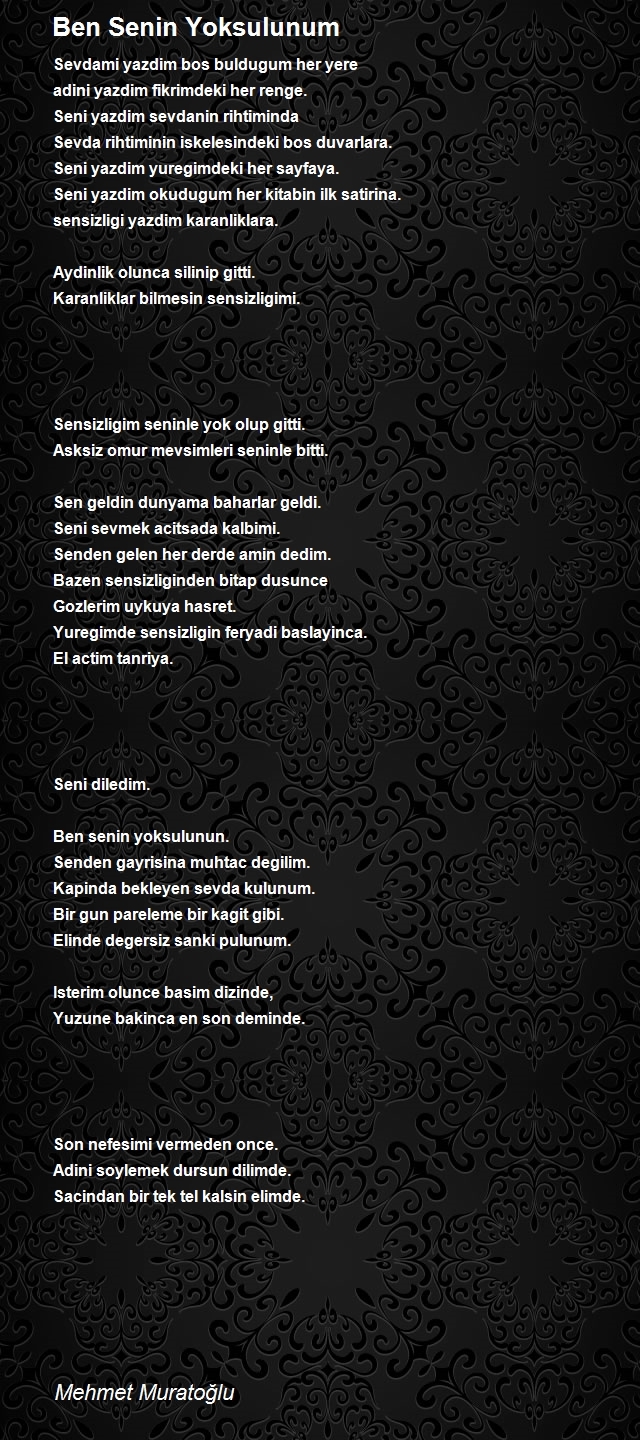 Ben Senin Yoksulunum

Sevdami yazdim bos buldugum her yere
adini yazdim fikrimdeki her renge.
Seni yazdim sevdanin rihtiminda
Sevda rihtiminin iskelesindeki bos duvarlara.
Seni yazdim yuregimdeki her sayfaya.
Seni yazdim okudugum her kitabin ilk satirina.
sensizligi yazdim karanliklara.

Aydinlik olunca silinip gitti.
Karanliklar bilmesin sensizligimi.

Sensizligim seninle yok olup gitti.
Asksiz omur mevsimleri seninle bitti.

Sen geldin dunyama baharlar geldi.
Seni sevmek acitsada kalbimi.
Senden gelen her derde amin dedim.
Bazen sensizliginden bitap dusunce
Gozlerim uykuya hasret.
Yuregimde sensizligin feryadi baslayinca.
El actim tanriya.

Seni diledim.

Ben senin yoksulunun.
Senden gayrisina muhtac degilim.
Kapinda bekleyen sevda kulunum.
Bir gun pareleme bir kagit gibi.
Elinde degersiz sanki pulunum.

Isterim olunce basim dizinde,
Yuzune bakinca en son deminde.

Son nefesimi vermeden once.
Adini soylemek dursun dilimde.
Sacindan bir tek tel kalsin elimde.

Mehmet Muratoğlu